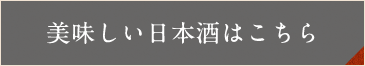 美味しい日本酒はこちら